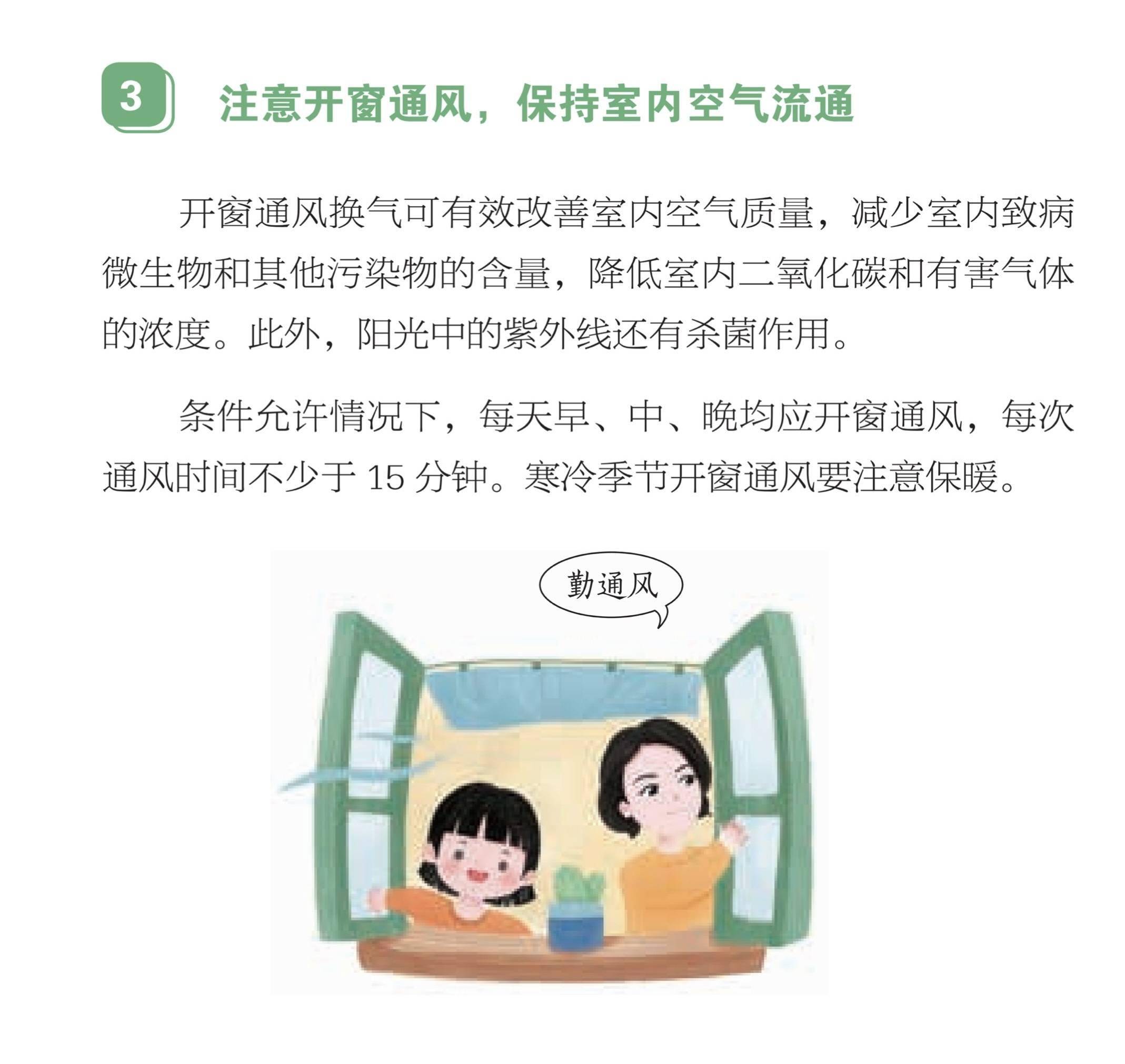 3 注意开窗通风，保持室内空气流通

开窗通风换气可有效改善室内空气质量，减少室内致病微生物和其他污染物的含量，降低室内二氧化碳和有害气体的浓度。此外，阳光中的紫外线还有杀菌作用。

条件允许情况下，每天早、中、晚均应开窗通风，每次通风时间不少于 15 分钟。寒冷季节开窗通风要注意保暖。

勤通风